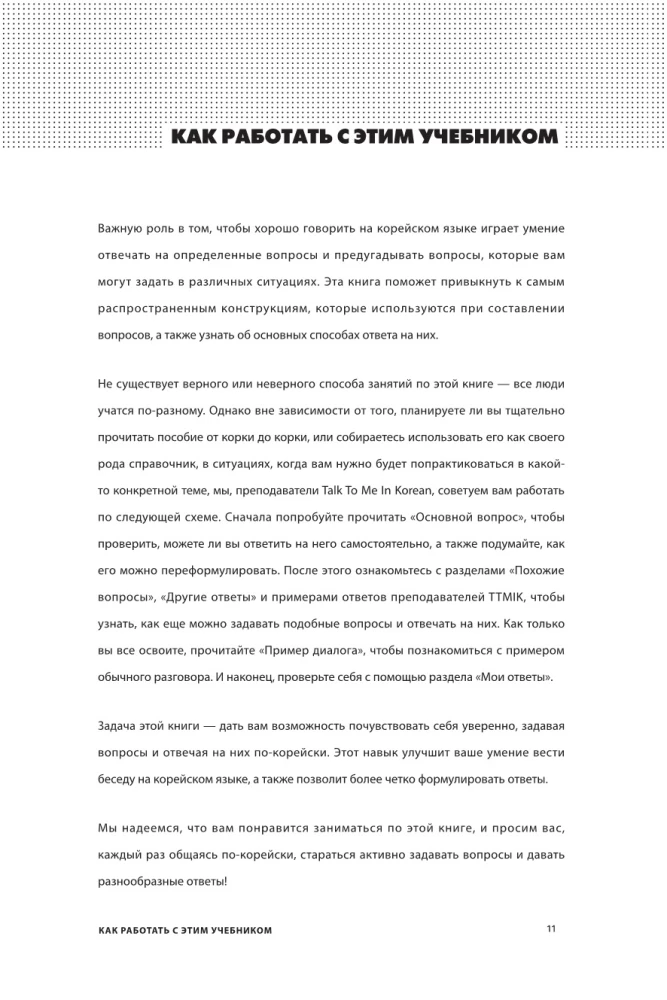 КАК РАБОТАТЬ С ЭТИМ УЧЕБНИКОМ

Важную роль в том, чтобы хорошо говорить на корейском языке играет умение отвечать на определенные вопросы и предугадывать вопросы, которые вам могут задать в различных ситуациях. Эта книга поможет привыкнуть к самым распространенным конструкциям, которые используются при составлении вопросов, а также узнать об основных способах ответа на них.

Не существует верного или неверного способа занятий по этой книге — все люди учатся по-разному. Однако вне зависимости от того, планируете ли вы тщательно прочитать пособие от корки до корки, или собираетесь использовать его как своего рода справочник, в ситуациях, когда вам нужно будет попрактиковаться в какой-то конкретной теме, мы, преподаватели Talk To Me In Korean, советуем вам работать по следующей схеме. Сначала попробуйте прочитать «Основной вопрос», чтобы проверить, можете ли вы ответить на него самостоятельно, а также подумайте, как его можно переформулировать. После этого ознакомьтесь с разделами «Похожие вопросы», «Другие ответы» и примерами ответов преподавателей TTMIK, чтобы узнать, как еще можно задавать подобные вопросы и отвечать на них. Как только вы все освоите, прочитайте «Пример диалога», чтобы познакомиться с примером обычного разговора. И наконец, проверьте себя с помощью раздела «Мои ответы».

Задача этой книги — дать вам возможность почувствовать себя уверенно, задавая вопросы и отвечая на них по-корейски. Этот навык улучшит ваше умение вести беседу на корейском языке, а также позволит более четко формулировать ответы.

Мы надеемся, что вам понравится заниматься по этой книге, и просим вас, каждый раз общаясь по-корейски, стараться активно задавать вопросы и давать разнообразные ответы!

КАК РАБОТАТЬ С ЭТИМ УЧЕБНИКОМ 11